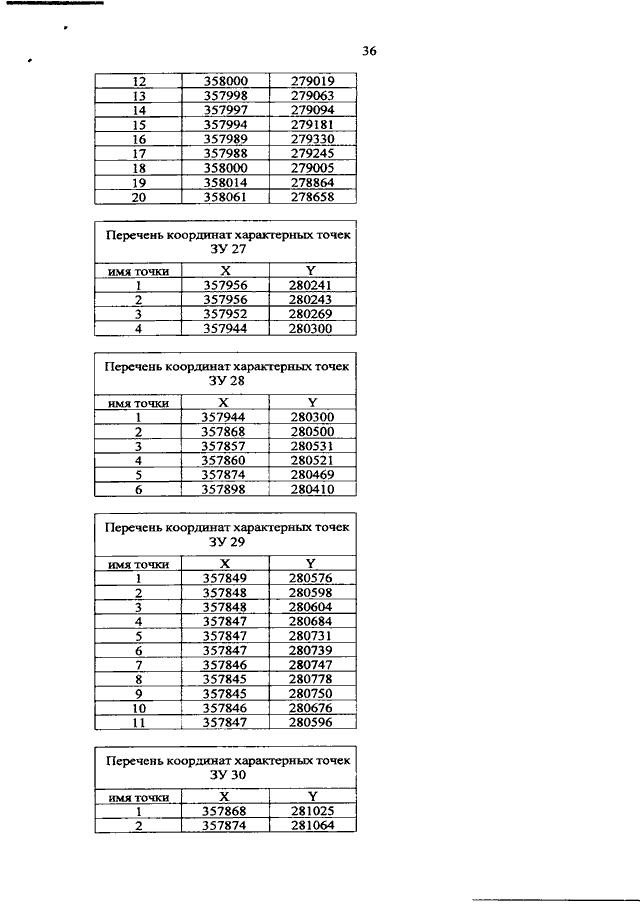 36

| 12 | 358000 | 279019 |
|---|---|---|
| 13 | 357998 | 279063 |
| 14 | 357997 | 279094 |
| 15 | 357994 | 279181 |
| 16 | 357989 | 279330 |
| 17 | 357988 | 279245 |
| 18 | 358000 | 279005 |
| 19 | 358014 | 278864 |
| 20 | 358061 | 278658 |

Перечень координат характерных точек ЗУ 27

| имя точки | X | Y |
|---|---|---|
| 1 | 357956 | 280241 |
| 2 | 357956 | 280243 |
| 3 | 357952 | 280269 |
| 4 | 357944 | 280300 |

Перечень координат характерных точек ЗУ 28

| имя точки | X | Y |
|---|---|---|
| 1 | 357944 | 280300 |
| 2 | 357868 | 280500 |
| 3 | 357857 | 280531 |
| 4 | 357860 | 280521 |
| 5 | 357874 | 280469 |
| 6 | 357898 | 280410 |

Перечень координат характерных точек ЗУ 29

| имя точки | X | Y |
|---|---|---|
| 1 | 357849 | 280576 |
| 2 | 357848 | 280598 |
| 3 | 357848 | 280604 |
| 4 | 357847 | 280684 |
| 5 | 357847 | 280731 |
| 6 | 357847 | 280739 |
| 7 | 357846 | 280747 |
| 8 | 357845 | 280778 |
| 9 | 357845 | 280750 |
| 10 | 357846 | 280676 |
| 11 | 357847 | 280596 |

Перечень координат характерных точек ЗУ 30

| имя точки | X | Y |
|---|---|---|
| 1 | 357868 | 281025 |
| 2 | 357874 | 281064 |